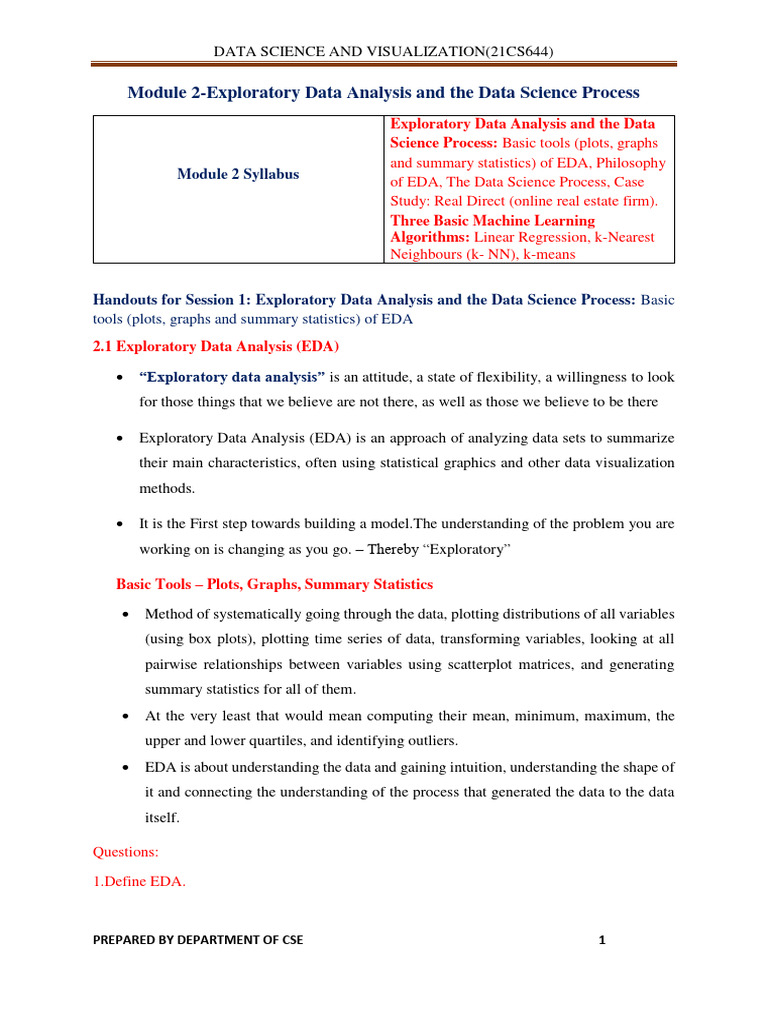 DATA SCIENCE AND VISUALIZATION(21CS644)

Module 2-Exploratory Data Analysis and the Data Science Process

| Module 2 Syllabus | Exploratory Data Analysis and the Data Science Process: Basic tools (plots, graphs and summary statistics) of EDA, Philosophy of EDA, The Data Science Process, Case Study: Real Direct (online real estate firm). Three Basic Machine Learning Algorithms: Linear Regression, k-Nearest Neighbours (k- NN), k-means |
|---|---|

Handouts for Session 1: Exploratory Data Analysis and the Data Science Process: Basic tools (plots, graphs and summary statistics) of EDA

2.1 Exploratory Data Analysis (EDA)

• "Exploratory data analysis" is an attitude, a state of flexibility, a willingness to look for those things that we believe are not there, as well as those we believe to be there

• Exploratory Data Analysis (EDA) is an approach of analyzing data sets to summarize their main characteristics, often using statistical graphics and other data visualization methods.

• It is the First step towards building a model.The understanding of the problem you are working on is changing as you go. – Thereby "Exploratory"

Basic Tools – Plots, Graphs, Summary Statistics

• Method of systematically going through the data, plotting distributions of all variables (using box plots), plotting time series of data, transforming variables, looking at all pairwise relationships between variables using scatterplot matrices, and generating summary statistics for all of them.

• At the very least that would mean computing their mean, minimum, maximum, the upper and lower quartiles, and identifying outliers.

• EDA is about understanding the data and gaining intuition, understanding the shape of it and connecting the understanding of the process that generated the data to the data itself.

Questions:

1.Define EDA.

PREPARED BY DEPARTMENT OF CSE 1